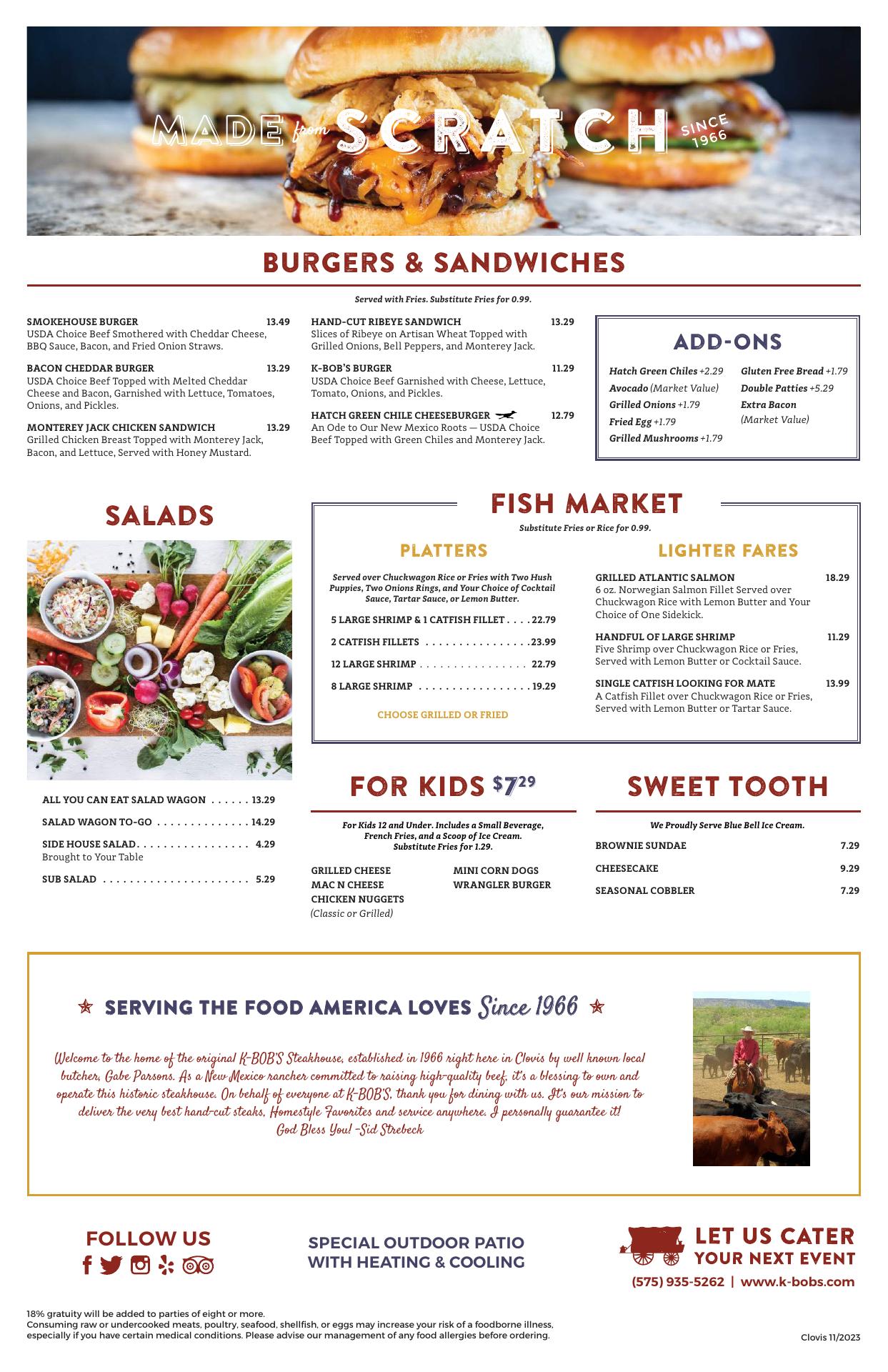 MADE from SCRATCH SINCE 1966

BURGERS & SANDWICHES

Served with Fries. Substitute Fries for 0.99.

SMOKEHOUSE BURGER 13.49
USDA Choice Beef Smothered with Cheddar Cheese, BBQ Sauce, Bacon, and Fried Onion Straws.

BACON CHEDDAR BURGER 13.29
USDA Choice Beef Topped with Melted Cheddar Cheese and Bacon, Garnished with Lettuce, Tomatoes, Onions, and Pickles.

MONTEREY JACK CHICKEN SANDWICH 13.29
Grilled Chicken Breast Topped with Monterey Jack, Bacon, and Lettuce, Served with Honey Mustard.

HAND-CUT RIBEYE SANDWICH 13.29
Slices of Ribeye on Artisan Wheat Topped with Grilled Onions, Bell Peppers, and Monterey Jack.

K-BOB'S BURGER 11.29
USDA Choice Beef Garnished with Cheese, Lettuce, Tomato, Onions, and Pickles.

HATCH GREEN CHILE CHEESEBURGER 12.79
An Ode to Our New Mexico Roots — USDA Choice Beef Topped with Green Chiles and Monterey Jack.

ADD-ONS

Hatch Green Chiles +2.29
Avocado (Market Value)
Grilled Onions +1.79
Fried Egg +1.79
Grilled Mushrooms +1.79
Gluten Free Bread +1.79
Double Patties +5.29
Extra Bacon (Market Value)

SALADS

ALL YOU CAN EAT SALAD WAGON . . . . . . 13.29
SALAD WAGON TO-GO . . . . . . . . . . . . . . 14.29
SIDE HOUSE SALAD. . . . . . . . . . . . . . . . . 4.29
Brought to Your Table
SUB SALAD . . . . . . . . . . . . . . . . . . . . . . 5.29

FISH MARKET

Substitute Fries or Rice for 0.99.

PLATTERS

Served over Chuckwagon Rice or Fries with Two Hush Puppies, Two Onions Rings, and Your Choice of Cocktail Sauce, Tartar Sauce, or Lemon Butter.

5 LARGE SHRIMP & 1 CATFISH FILLET . . . . 22.79
2 CATFISH FILLETS . . . . . . . . . . . . . . . . 23.99
12 LARGE SHRIMP . . . . . . . . . . . . . . . . 22.79
8 LARGE SHRIMP . . . . . . . . . . . . . . . . . 19.29

CHOOSE GRILLED OR FRIED

LIGHTER FARES

GRILLED ATLANTIC SALMON 18.29
6 oz. Norwegian Salmon Fillet Served over Chuckwagon Rice with Lemon Butter and Your Choice of One Sidekick.

HANDFUL OF LARGE SHRIMP 11.29
Five Shrimp over Chuckwagon Rice or Fries, Served with Lemon Butter or Cocktail Sauce.

SINGLE CATFISH LOOKING FOR MATE 13.99
A Catfish Fillet over Chuckwagon Rice or Fries, Served with Lemon Butter or Tartar Sauce.

FOR KIDS $7^{29}$

For Kids 12 and Under. Includes a Small Beverage, French Fries, and a Scoop of Ice Cream. Substitute Fries for 1.29.

GRILLED CHEESE
MAC N CHEESE
CHICKEN NUGGETS
(Classic or Grilled)
MINI CORN DOGS
WRANGLER BURGER

SWEET TOOTH

We Proudly Serve Blue Bell Ice Cream.

BROWNIE SUNDAE 7.29
CHEESECAKE 9.29
SEASONAL COBBLER 7.29

SERVING THE FOOD AMERICA LOVES Since 1966

Welcome to the home of the original K-BOB'S Steakhouse, established in 1966 right here in Clovis by well known local butcher, Gabe Parsons. As a New Mexico rancher committed to raising high-quality beef, it's a blessing to own and operate this historic steakhouse. On behalf of everyone at K-BOB'S, thank you for dining with us. It's our mission to deliver the very best hand-cut steaks, Homestyle Favorites and service anywhere. I personally guarantee it!
God Bless You! -Sid Strebeck

FOLLOW US

SPECIAL OUTDOOR PATIO WITH HEATING & COOLING

LET US CATER YOUR NEXT EVENT
(575) 935-5262 | www.k-bobs.com

18% gratuity will be added to parties of eight or more.
Consuming raw or undercooked meats, poultry, seafood, shellfish, or eggs may increase your risk of a foodborne illness, especially if you have certain medical conditions. Please advise our management of any food allergies before ordering.

Clovis 11/2023